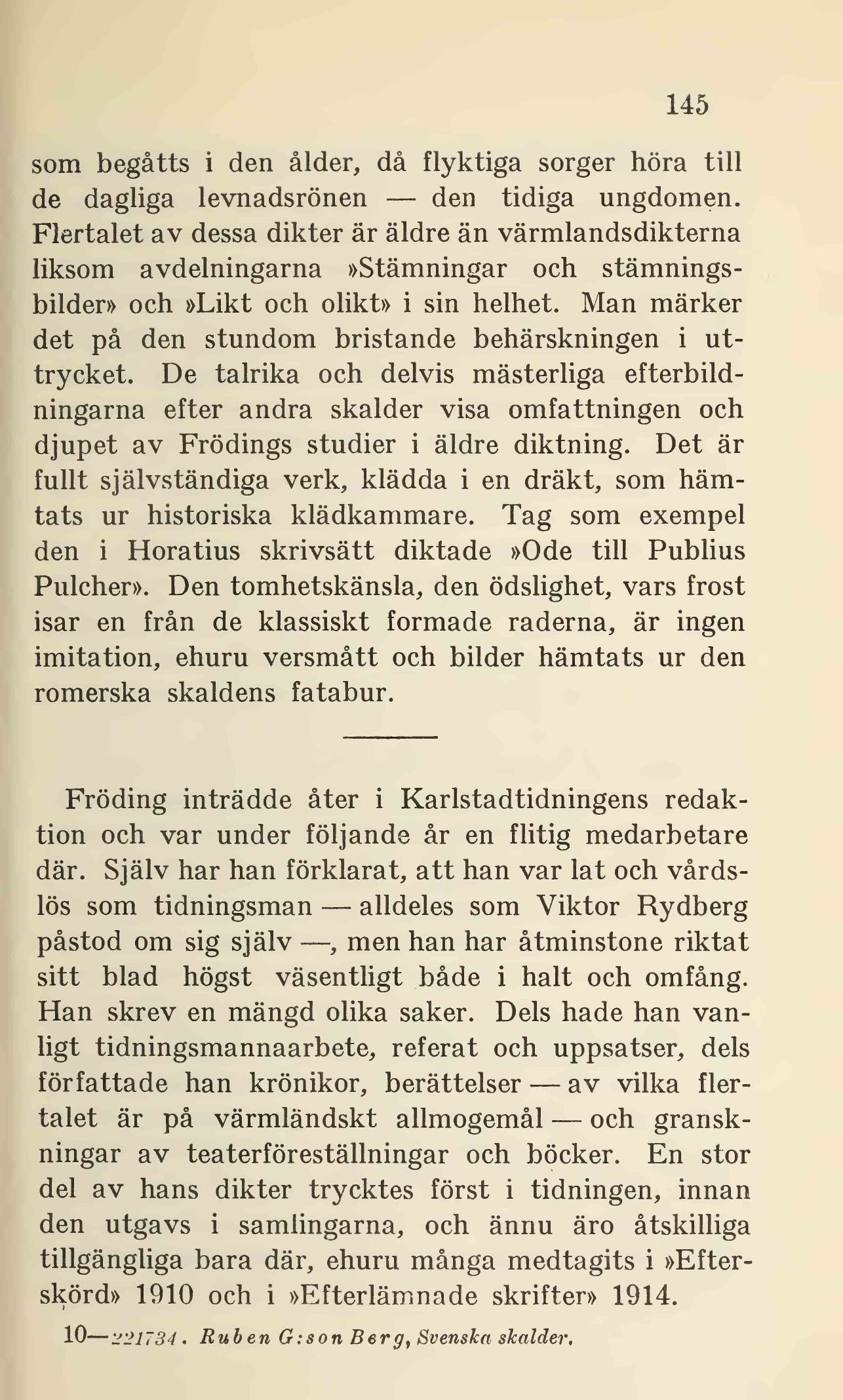 145

som begåtts i den ålder, då flyktiga sorger höra till de dagliga levnadsrönen — den tidiga ungdomen. Flertalet av dessa dikter är äldre än värmlandsdikterna liksom avdelningarna »Stämningar och stämningsbilder» och »Likt och olikt» i sin helhet. Man märker det på den stundom bristande behärskningen i uttrycket. De talrika och delvis mästerliga efterbildningarna efter andra skalder visa omfattningen och djupet av Frödings studier i äldre diktning. Det är fullt självständiga verk, klädda i en dräkt, som hämtats ur historiska klädkammare. Tag som exempel den i Horatius skrivsätt diktade »Ode till Publius Pulcher». Den tomhetskänsla, den ödslighet, vars frost isar en från de klassiskt formade raderna, är ingen imitation, ehuru versmått och bilder hämtats ur den romerska skaldens fatabur.

Fröding inträdde åter i Karlstadtidningens redaktion och var under följande år en flitig medarbetare där. Själv har han förklarat, att han var lat och vårdslös som tidningsman — alldeles som Viktor Rydberg påstod om sig själv —, men han har åtminstone riktat sitt blad högst väsentligt både i halt och omfång. Han skrev en mängd olika saker. Dels hade han vanligt tidningsmannaarbete, referat och uppsatser, dels författade han krönikor, berättelser — av vilka flertalet är på värmländskt allmogemål — och granskningar av teaterföreställningar och böcker. En stor del av hans dikter trycktes först i tidningen, innan den utgavs i samlingarna, och ännu äro åtskilliga tillgängliga bara där, ehuru många medtagits i »Efterskörd» 1910 och i »Efterlämnade skrifter» 1914.

10—221734. Ruben G:son Berg, Svenska skalder.